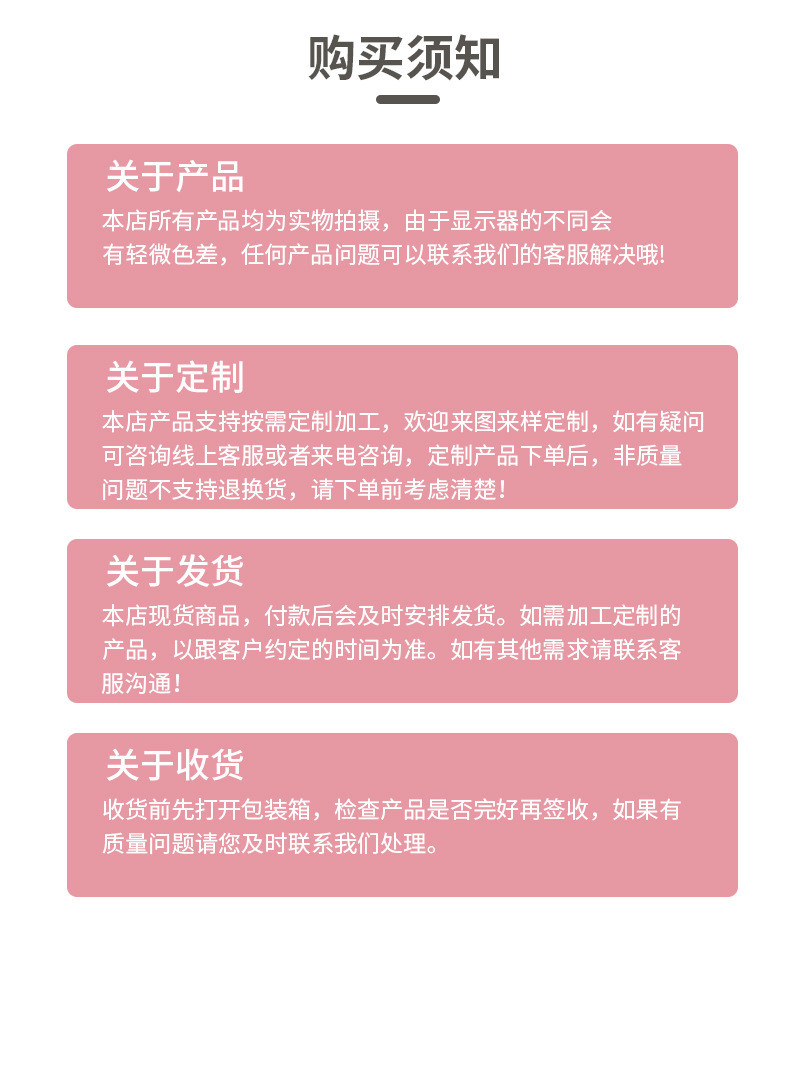 购买须知

关于产品

本店所有产品均为实物拍摄，由于显示器的不同会有轻微色差，任何产品问题可以联系我们的客服解决哦!

关于定制

本店产品支持按需定制加工，欢迎来图来样定制，如有疑问可咨询线上客服或者来电咨询，定制产品下单后，非质量问题不支持退换货，请下单前考虑清楚!

关于发货

本店现货商品，付款后会及时安排发货。如需加工定制的产品，以跟客户约定的时间为准。如有其他需求请联系客服沟通!

关于收货

收货前先打开包装箱，检查产品是否完好再签收，如果有质量问题请您及时联系我们处理。